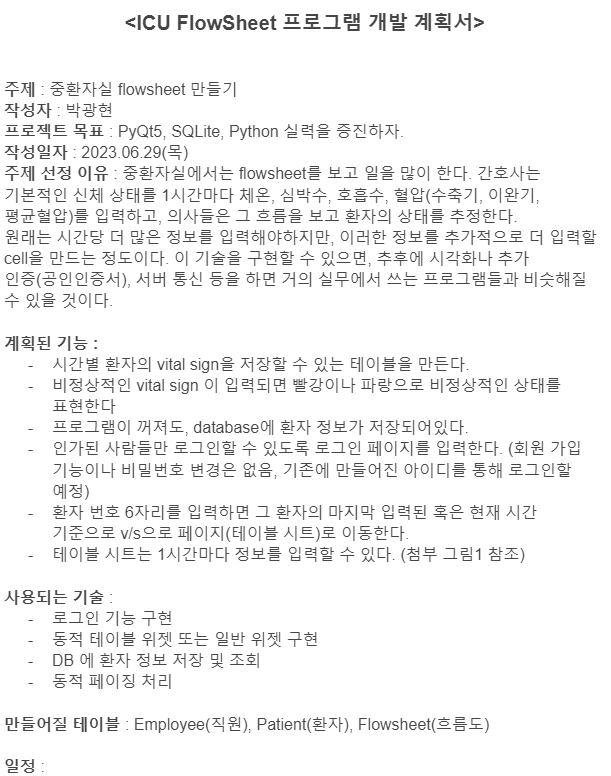 <ICU FlowSheet 프로그램 개발 계획서>

주제 : 중환자실 flowsheet 만들기
작성자 : 박광현
프로젝트 목표 : PyQt5, SQLite, Python 실력을 증진하자.
작성일자 : 2023.06.29(목)
주제 선정 이유 : 중환자실에서는 flowsheet를 보고 일을 많이 한다. 간호사는 기본적인 신체 상태를 1시간마다 체온, 심박수, 호흡수, 혈압(수축기, 이완기, 평균혈압)를 입력하고, 의사들은 그 흐름을 보고 환자의 상태를 추정한다. 원래는 시간당 더 많은 정보를 입력해야하지만, 이러한 정보를 추가적으로 더 입력할 cell을 만드는 정도이다. 이 기술을 구현할 수 있으면, 추후에 시각화나 추가 인증(공인인증서), 서버 통신 등을 하면 거의 실무에서 쓰는 프로그램들과 비슷해질 수 있을 것이다.

계획된 기능 :
- 시간별 환자의 vital sign을 저장할 수 있는 테이블을 만든다.
- 비정상적인 vital sign 이 입력되면 빨강이나 파랑으로 비정상적인 상태를 표현한다
- 프로그램이 꺼져도, database에 환자 정보가 저장되어있다.
- 인가된 사람들만 로그인할 수 있도록 로그인 페이지를 입력한다. (회원 가입 기능이나 비밀번호 변경은 없음, 기존에 만들어진 아이디를 통해 로그인할 예정)
- 환자 번호 6자리를 입력하면 그 환자의 마지막 입력된 혹은 현재 시간 기준으로 v/s으로 페이지(테이블 시트)로 이동한다.
- 테이블 시트는 1시간마다 정보를 입력할 수 있다. (첨부 그림1 참조)

사용되는 기술 :
- 로그인 기능 구현
- 동적 테이블 위젯 또는 일반 위젯 구현
- DB 에 환자 정보 저장 및 조회
- 동적 페이징 처리

만들어질 테이블 : Employee(직원), Patient(환자), Flowsheet(흐름도)

일정 :